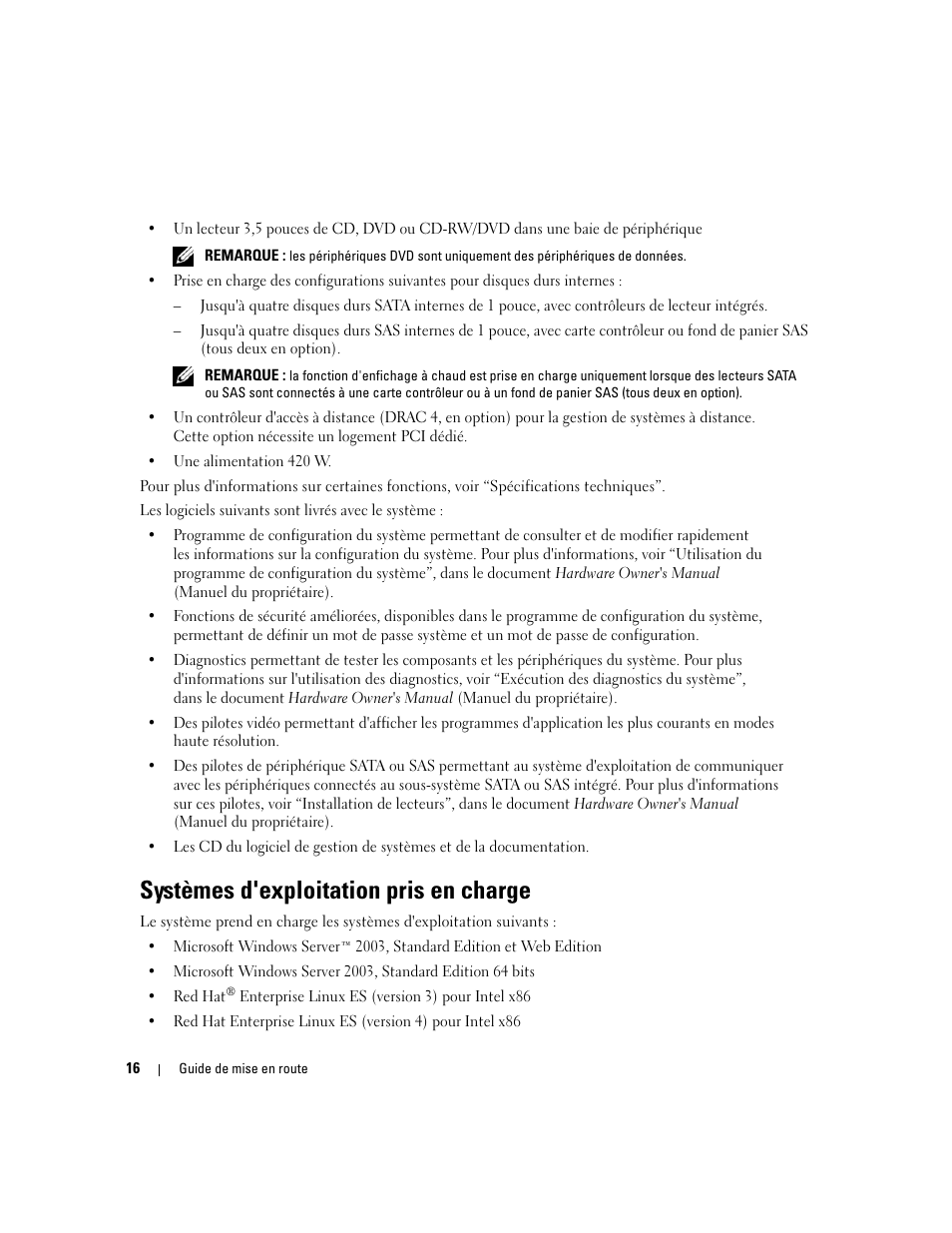 • Un lecteur 3,5 pouces de CD, DVD ou CD-RW/DVD dans une baie de périphérique

REMARQUE : les périphériques DVD sont uniquement des périphériques de données.

• Prise en charge des configurations suivantes pour disques durs internes :

– Jusqu'à quatre disques durs SATA internes de 1 pouce, avec contrôleurs de lecteur intégrés.

– Jusqu'à quatre disques durs SAS internes de 1 pouce, avec carte contrôleur ou fond de panier SAS (tous deux en option).

REMARQUE : la fonction d'enfichage à chaud est prise en charge uniquement lorsque des lecteurs SATA ou SAS sont connectés à une carte contrôleur ou à un fond de panier SAS (tous deux en option).

• Un contrôleur d'accès à distance (DRAC 4, en option) pour la gestion de systèmes à distance. Cette option nécessite un logement PCI dédié.

• Une alimentation 420 W.

Pour plus d'informations sur certaines fonctions, voir “Spécifications techniques”.

Les logiciels suivants sont livrés avec le système :

• Programme de configuration du système permettant de consulter et de modifier rapidement les informations sur la configuration du système. Pour plus d'informations, voir “Utilisation du programme de configuration du système”, dans le document Hardware Owner's Manual (Manuel du propriétaire).

• Fonctions de sécurité améliorées, disponibles dans le programme de configuration du système, permettant de définir un mot de passe système et un mot de passe de configuration.

• Diagnostics permettant de tester les composants et les périphériques du système. Pour plus d'informations sur l'utilisation des diagnostics, voir “Exécution des diagnostics du système”, dans le document Hardware Owner's Manual (Manuel du propriétaire).

• Des pilotes vidéo permettant d'afficher les programmes d'application les plus courants en modes haute résolution.

• Des pilotes de périphérique SATA ou SAS permettant au système d'exploitation de communiquer avec les périphériques connectés au sous-système SATA ou SAS intégré. Pour plus d'informations sur ces pilotes, voir “Installation de lecteurs”, dans le document Hardware Owner's Manual (Manuel du propriétaire).

• Les CD du logiciel de gestion de systèmes et de la documentation.

Systèmes d'exploitation pris en charge

Le système prend en charge les systèmes d'exploitation suivants :

• Microsoft Windows Server™ 2003, Standard Edition et Web Edition

• Microsoft Windows Server 2003, Standard Edition 64 bits

• Red Hat® Enterprise Linux ES (version 3) pour Intel x86

• Red Hat Enterprise Linux ES (version 4) pour Intel x86

16 | Guide de mise en route